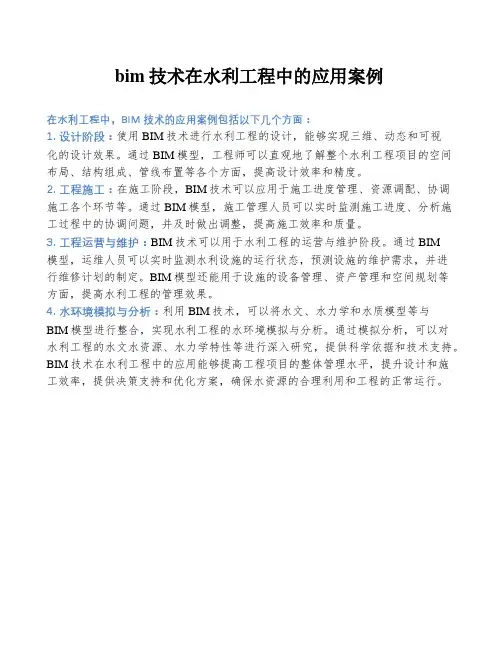 bim 技术在水利工程中的应用案例

在水利工程中，BIM 技术的应用案例包括以下几个方面：

1. 设计阶段：使用 BIM 技术进行水利工程的设计，能够实现三维、动态和可视化的设计效果。通过 BIM 模型，工程师可以直观地了解整个水利工程项目的空间布局、结构组成、管线布置等各个方面，提高设计效率和精度。

2. 工程施工：在施工阶段，BIM 技术可以应用于施工进度管理、资源调配、协调施工各个环节等。通过 BIM 模型，施工管理人员可以实时监测施工进度、分析施工过程中的协调问题，并及时做出调整，提高施工效率和质量。

3. 工程运营与维护：BIM 技术可以用于水利工程的运营与维护阶段。通过 BIM 模型，运维人员可以实时监测水利设施的运行状态，预测设施的维护需求，并进行维修计划的制定。BIM 模型还能用于设施的设备管理、资产管理和空间规划等方面，提高水利工程的管理效果。

4. 水环境模拟与分析：利用 BIM 技术，可以将水文、水力学和水质模型等与 BIM 模型进行整合，实现水利工程的水环境模拟与分析。通过模拟分析，可以对水利工程的水文水资源、水力学特性等进行深入研究，提供科学依据和技术支持。

BIM 技术在水利工程中的应用能够提高工程项目的整体管理水平，提升设计和施工效率，提供决策支持和优化方案，确保水资源的合理利用和工程的正常运行。